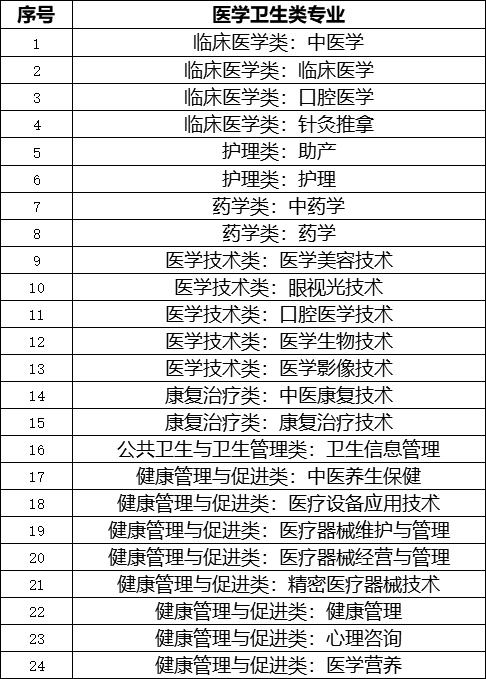 | 序号 | 医学卫生类专业 |
|---|---|
| 1 | 临床医学类：中医学 |
| 2 | 临床医学类：临床医学 |
| 3 | 临床医学类：口腔医学 |
| 4 | 临床医学类：针灸推拿 |
| 5 | 护理类：助产 |
| 6 | 护理类：护理 |
| 7 | 药学类：中药学 |
| 8 | 药学类：药学 |
| 9 | 医学技术类：医学美容技术 |
| 10 | 医学技术类：眼视光技术 |
| 11 | 医学技术类：口腔医学技术 |
| 12 | 医学技术类：医学生物技术 |
| 13 | 医学技术类：医学影像技术 |
| 14 | 康复治疗类：中医康复技术 |
| 15 | 康复治疗类：康复治疗技术 |
| 16 | 公共卫生与卫生管理类：卫生信息管理 |
| 17 | 健康管理与促进类：中医养生保健 |
| 18 | 健康管理与促进类：医疗设备应用技术 |
| 19 | 健康管理与促进类：医疗器械维护与管理 |
| 20 | 健康管理与促进类：医疗器械经营与管理 |
| 21 | 健康管理与促进类：精密医疗器械技术 |
| 22 | 健康管理与促进类：健康管理 |
| 23 | 健康管理与促进类：心理咨询 |
| 24 | 健康管理与促进类：医学营养 |